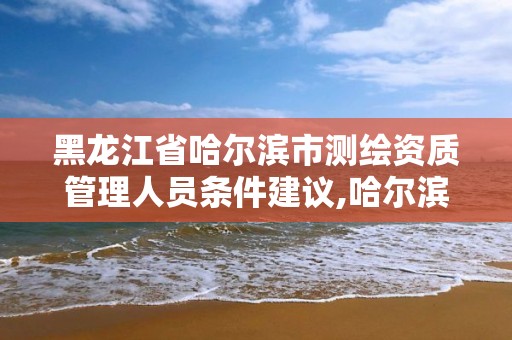 黑龙江省哈尔滨市测绘资质管理人员条件建议,哈尔滨